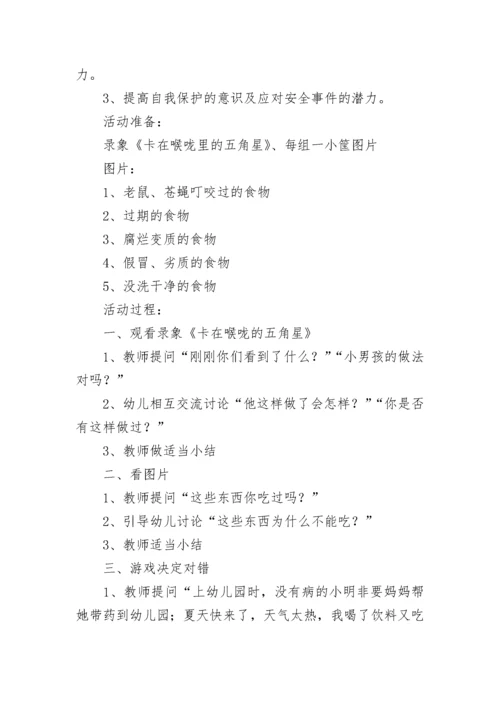 力。

3、提高自我保护的意识及应对安全事件的潜力。

活动准备：

录象《卡在喉咙里的五角星》、每组一小筐图片

图片：

1、老鼠、苍蝇叮咬过的食物

2、过期的食物

3、腐烂变质的食物

4、假冒、劣质的食物

5、没洗干净的食物

活动过程：

一、观看录象《卡在喉咙的五角星》

1、教师提问“刚刚你们看到了什么？”“小男孩的做法对吗？”

2、幼儿相互交流讨论“他这样做了会怎样？”“你是否有这样做过？”

3、教师做适当小结

二、看图片

1、教师提问“这些东西你吃过吗？”

2、引导幼儿讨论“这些东西为什么不能吃？”

3、教师适当小结

三、游戏决定对错

1、教师提问“上幼儿园时，没有病的小明非要妈妈帮她带药到幼儿园；夏天快来了，天气太热，我喝了饮料又吃